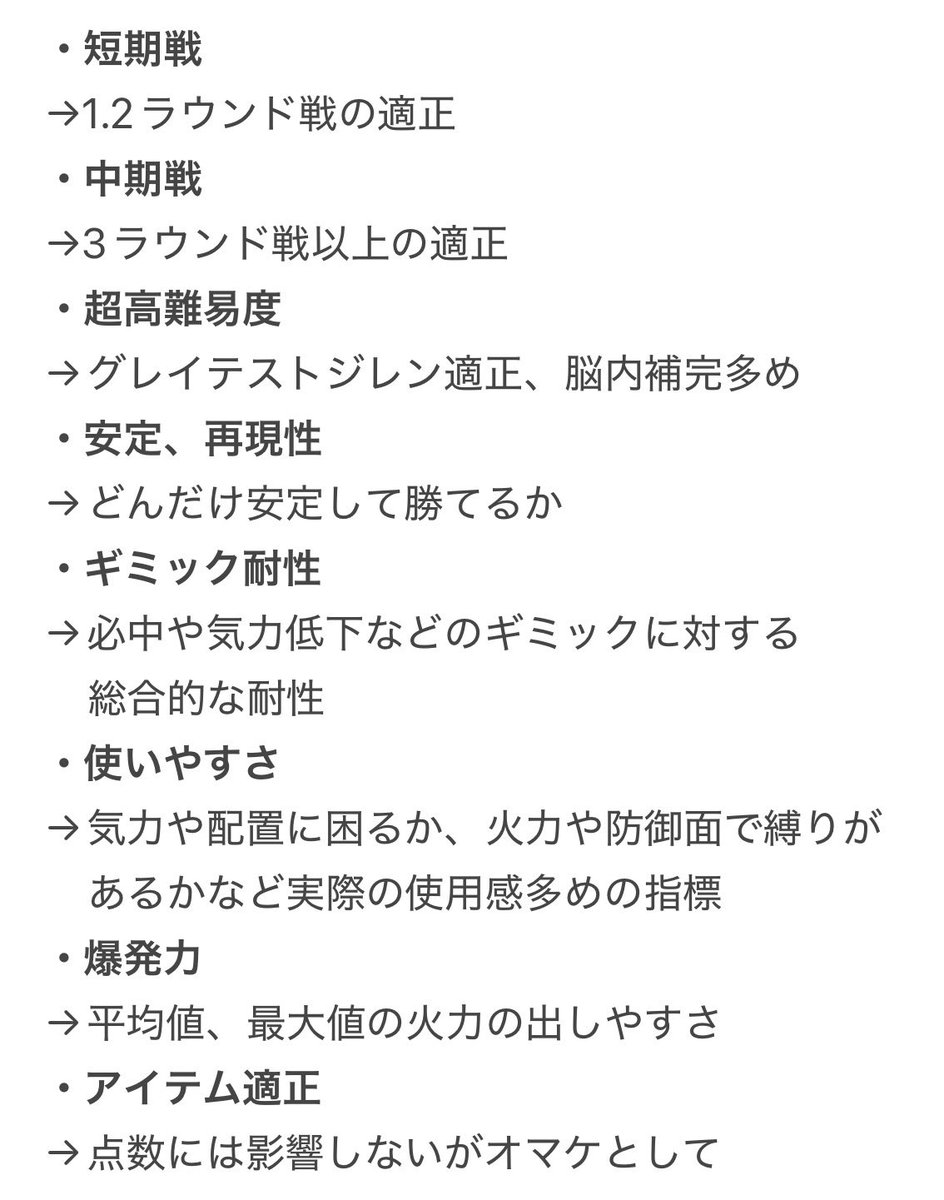 ・短期戦
→1.2 ラウンド戦の適正
・中期戦
→3 ラウンド戦以上の適正
・超高難易度
→グレイテストジレン適正、脳内補完多め
・安定、再現性
→どんだけ安定して勝てるか
・ギミック耐性
→必中や気力低下などのギミックに対する総合的な耐性
・使いやすさ
→気力や配置に困るか、火力や防御面で縛りがあるかなど実際の使用感多めの指標
・爆発力
→平均値、最大値の火力の出しやすさ
・アイテム適正
→点数には影響しないがオマケとして